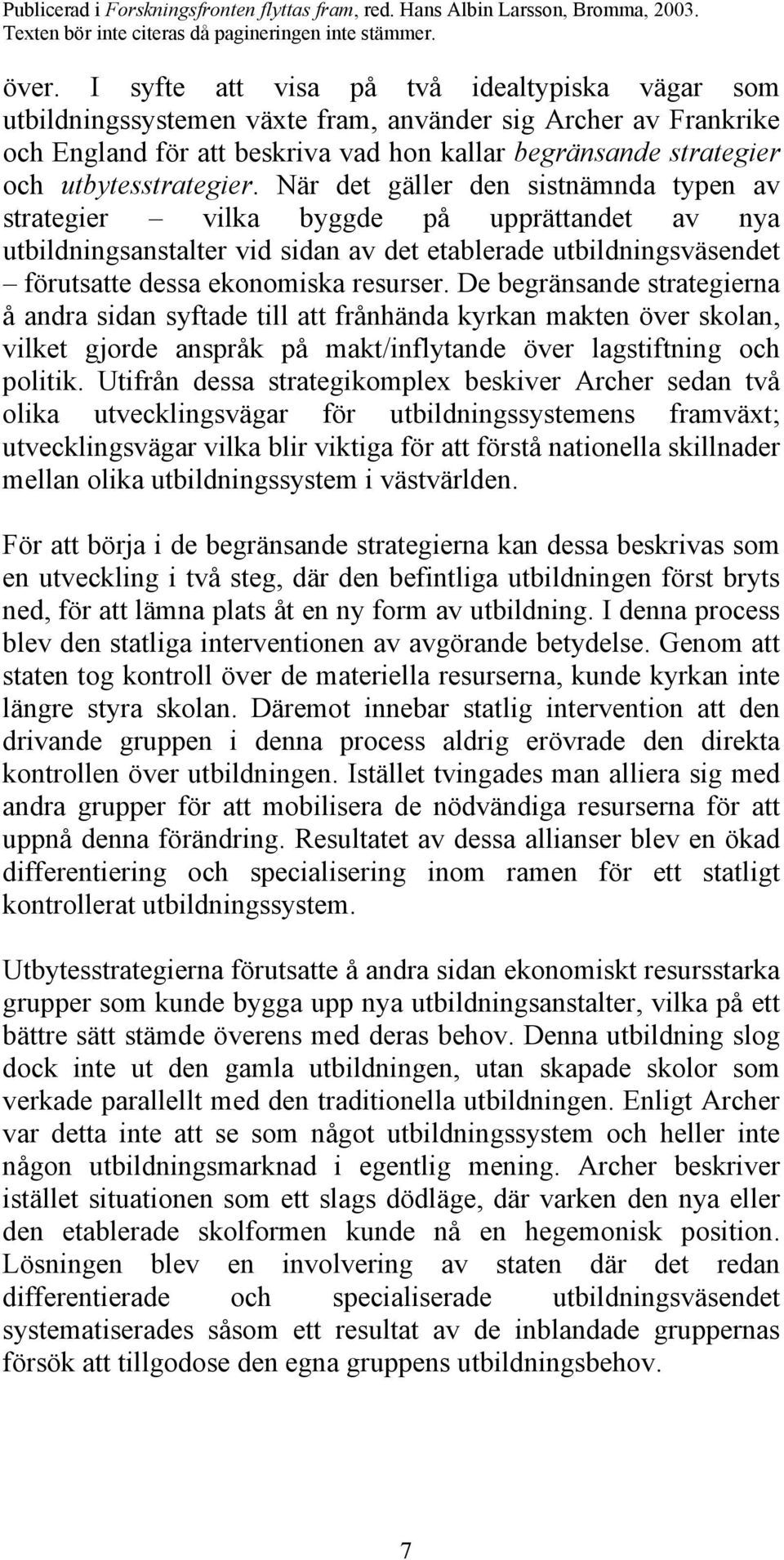 Publicerad i Forskningsfronten flyttas fram, red. Hans Albin Larsson, Bromma, 2003. Texten bör inte citeras då pagineringen inte stämmer.

över. I syfte att visa på två idealtypiska vägar som utbildningssystemen växte fram, använder sig Archer av Frankrike och England för att beskriva vad hon kallar begränsande strategier och utbytesstrategier. När det gäller den sistnämnda typen av strategier – vilka byggde på upprättandet av nya utbildningsanstalter vid sidan av det etablerade utbildningsväsendet – förutsatte dessa ekonomiska resurser. De begränsande strategierna å andra sidan syftade till att frånhända kyrkan makten över skolan, vilket gjorde anspråk på makt/inflytande över lagstiftning och politik. Utifrån dessa strategikomplex beskiver Archer sedan två olika utvecklingsvägar för utbildningssystemens framväxt; utvecklingsvägar vilka blir viktiga för att förstå nationella skillnader mellan olika utbildningssystem i västvärlden.

För att börja i de begränsande strategierna kan dessa beskrivas som en utveckling i två steg, där den befintliga utbildningen först bryts ned, för att lämna plats åt en ny form av utbildning. I denna process blev den statliga interventionen av avgörande betydelse. Genom att staten tog kontroll över de materiella resurserna, kunde kyrkan inte längre styra skolan. Däremot innebar statlig intervention att den drivande gruppen i denna process aldrig erövrade den direkta kontrollen över utbildningen. Istället tvingades man alliera sig med andra grupper för att mobilisera de nödvändiga resurserna för att uppnå denna förändring. Resultatet av dessa allianser blev en ökad differentiering och specialisering inom ramen för ett statligt kontrollerat utbildningssystem.

Utbytesstrategierna förutsatte å andra sidan ekonomiskt resursstarka grupper som kunde bygga upp nya utbildningsanstalter, vilka på ett bättre sätt stämde överens med deras behov. Denna utbildning slog dock inte ut den gamla utbildningen, utan skapade skolor som verkade parallellt med den traditionella utbildningen. Enligt Archer var detta inte att se som något utbildningssystem och heller inte någon utbildningsmarknad i egentlig mening. Archer beskriver istället situationen som ett slags dödläge, där varken den nya eller den etablerade skolformen kunde nå en hegemonisk position. Lösningen blev en involvering av staten där det redan differentierade och specialiserade utbildningsväsendet systematiserades såsom ett resultat av de inblandade gruppernas försök att tillgodose den egna gruppens utbildningsbehov.

7